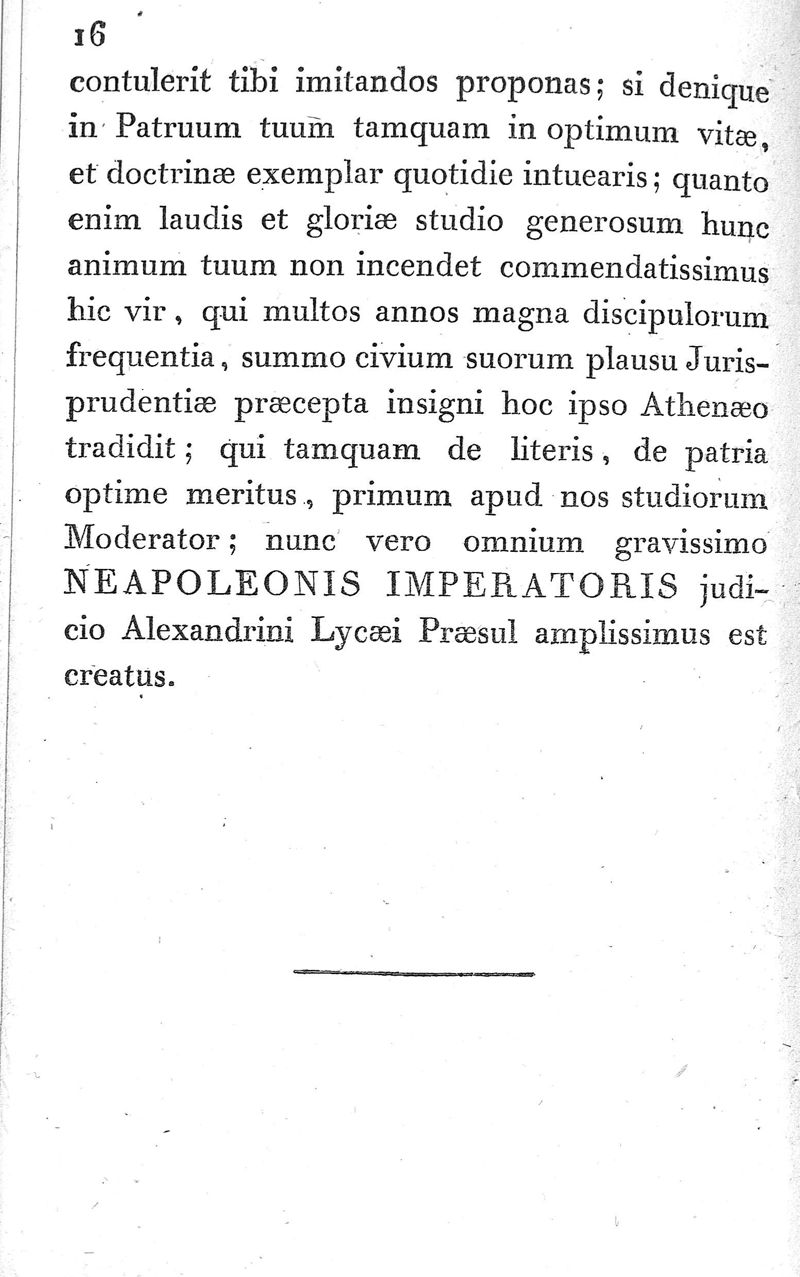 16

contulerit tibi imitandos proponas; si denique in Patruum tuum tamquam in optimum vitæ, et doctrinæ exemplar quotidie intuearis; quanto enim laudis et gloriæ studio generosum hunc animum tuum non incendet commendatissimus hic vir, qui multos annos magna discipulorum frequentia, summo civium suorum plausu Jurisprudentiæ præcepta insigni hoc ipso Athenæo tradidit; qui tamquam de literis, de patria optime meritus, primum apud nos studiorum Moderator; nunc vero omnium gravissimo NEAPOLEONIS IMPERATORIS judicio Alexandrini Lycæi Præsul amplissimus est creatus.